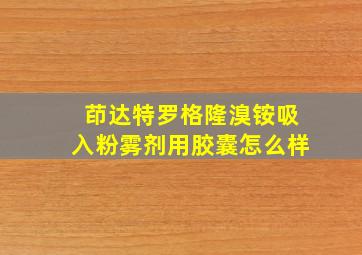 茚达特罗格隆溴铵吸入粉雾剂用胶囊怎么样